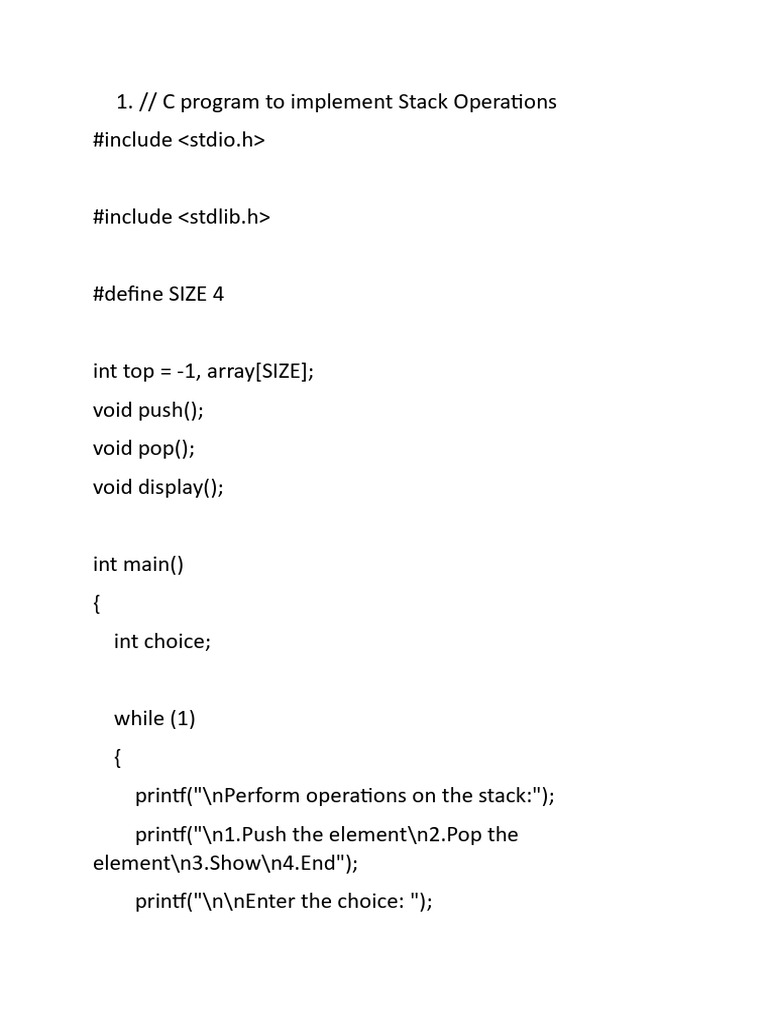 1. // C program to implement Stack Operations
#include <stdio.h>

#include <stdlib.h>

#define SIZE 4

int top = -1, array[SIZE];
void push();
void pop();
void display();

int main()
{
int choice;

while (1)
{
printf("\nPerform operations on the stack:");
printf("\n1.Push the element\n2.Pop the element\n3.Show\n4.End");
printf("\n\nEnter the choice: ");